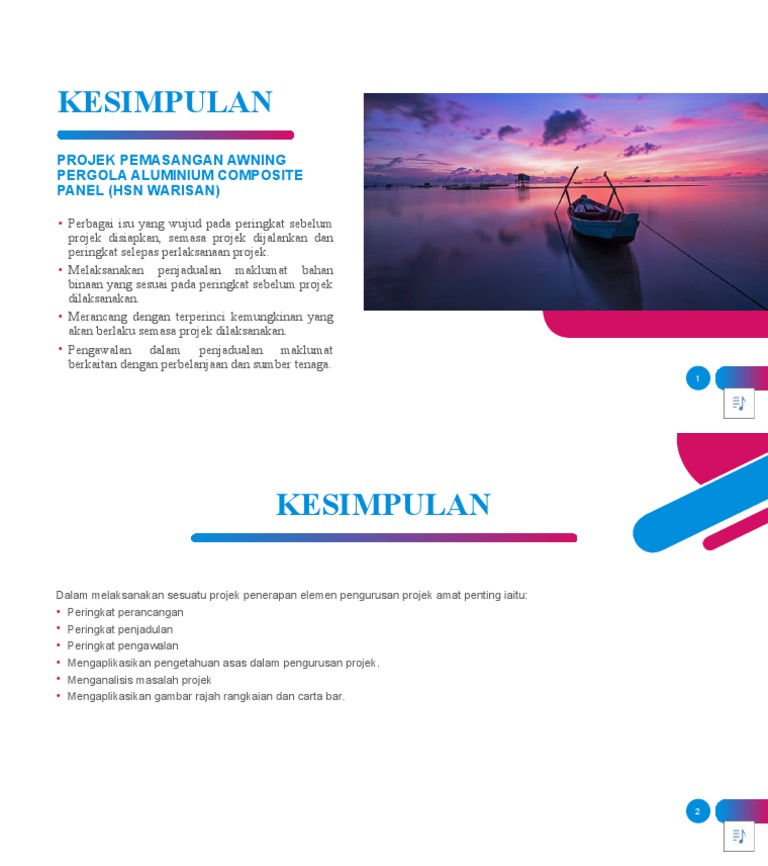 KESIMPULAN

PROJEK PEMASANGAN AWNING PERGOLA ALUMINIUM COMPOSITE PANEL (HSN WARISAN)

• Perbagai isu yang wujud pada peringkat sebelum projek disiapkan, semasa projek dijalankan dan peringkat selepas perlaksanaan projek.
• Melaksanakan penjadualan maklumat bahan binaan yang sesuai pada peringkat sebelum projek dilaksanakan.
• Merancang dengan terperinci kemungkinan yang akan berlaku semasa projek dilaksanakan.
• Pengawalan dalam penjadualan maklumat berkaitan dengan perbelanjaan dan sumber tenaga.

1

KESIMPULAN

Dalam melaksanakan sesuatu projek penerapan elemen pengurusan projek amat penting iaitu:
• Peringkat perancangan
• Peringkat penjadulan
• Peringkat pengawalan
• Mengaplikasikan pengetahuan asas dalam pengurusan projek.
• Menganalisis masalah projek
• Mengaplikasikan gambar rajah rangkaian dan carta bar.

2